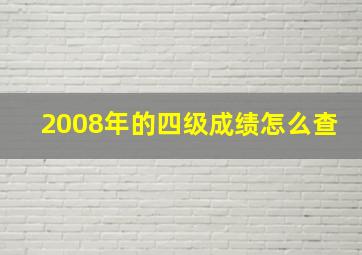 2008年的四级成绩怎么查